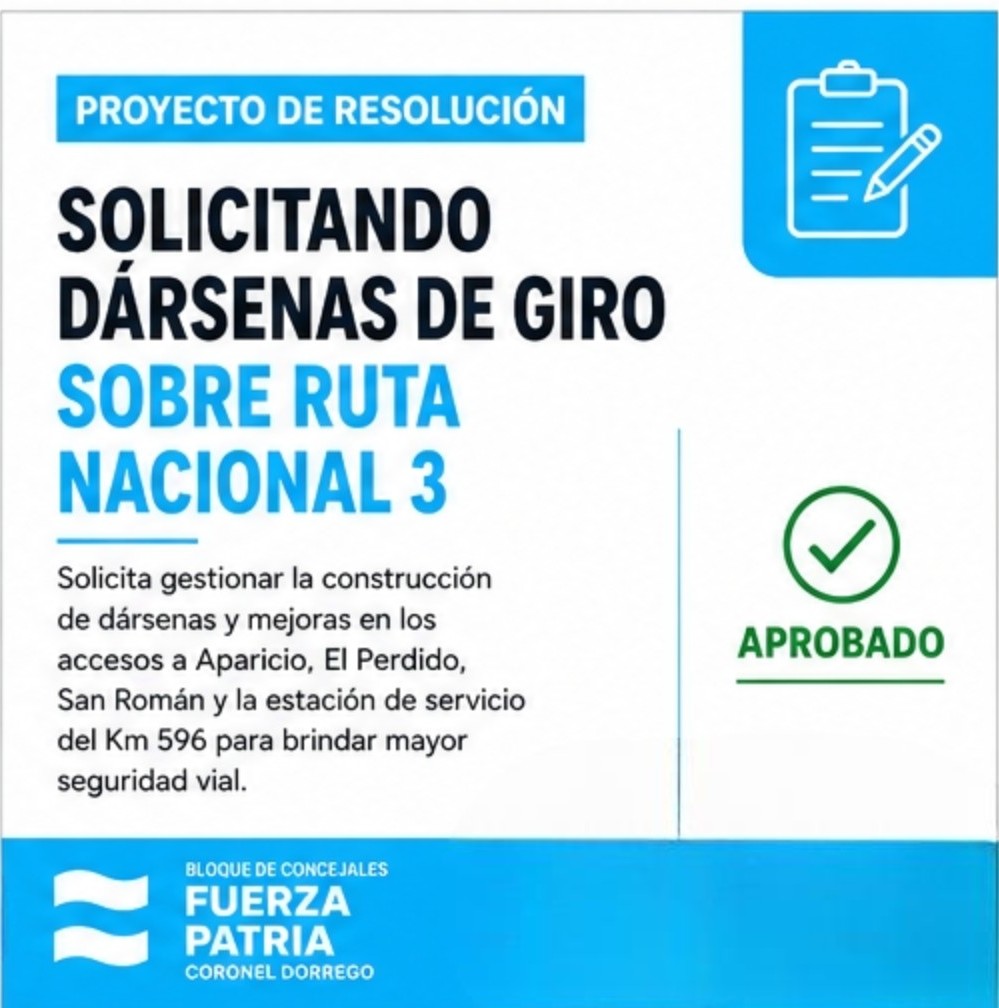 PROYECTO DE RESOLUCIÓN

SOLICITANDO DÁRSENAS DE GIRO SOBRE RUTA NACIONAL 3

Solicita gestionar la construcción de dársenas y mejoras en los accesos a Aparicio, El Perdido, San Román y la estación de servicio del Km 596 para brindar mayor seguridad vial.

APROBADO

BLOQUE DE CONCEJALES
FUERZA
PATRIA
CORONEL DORREGO